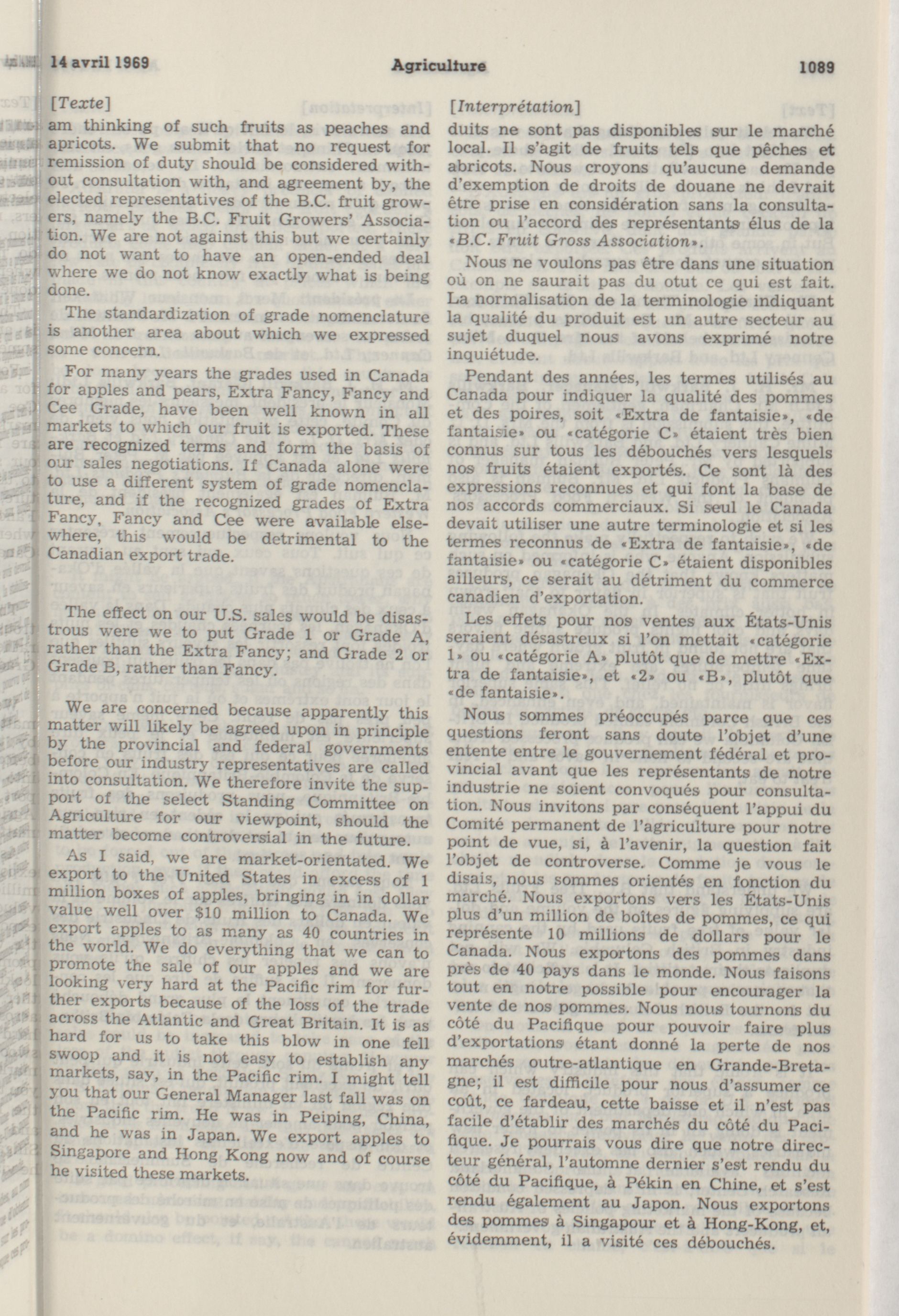 14 avril 1969 Agriculture 1089

[Texte]

am thinking of such fruits as peaches and apricots. We submit that no request for remission of duty should be considered without consultation with, and agreement by, the elected representatives of the B.C. fruit growers, namely the B.C. Fruit Growers' Association. We are not against this but we certainly do not want to have an open-ended deal where we do not know exactly what is being done.

The standardization of grade nomenclature is another area about which we expressed some concern.

For many years the grades used in Canada for apples and pears, Extra Fancy, Fancy and Cee Grade, have been well known in all markets to which our fruit is exported. These are recognized terms and form the basis of our sales negotiations. If Canada alone were to use a different system of grade nomenclature, and if the recognized grades of Extra Fancy, Fancy and Cee were available elsewhere, this would be detrimental to the Canadian export trade.

The effect on our U.S. sales would be disastrous were we to put Grade 1 or Grade A, rather than the Extra Fancy; and Grade 2 or Grade B, rather than Fancy.

We are concerned because apparently this matter will likely be agreed upon in principle by the provincial and federal governments before our industry representatives are called into consultation. We therefore invite the support of the select Standing Committee on Agriculture for our viewpoint, should the matter become controversial in the future.

As I said, we are market-orientated. We export to the United States in excess of 1 million boxes of apples, bringing in in dollar value well over $10 million to Canada. We export apples to as many as 40 countries in the world. We do everything that we can to promote the sale of our apples and we are looking very hard at the Pacific rim for further exports because of the loss of the trade across the Atlantic and Great Britain. It is as hard for us to take this blow in one fell swoop and it is not easy to establish any markets, say, in the Pacific rim. I might tell you that our General Manager last fall was on the Pacific rim. He was in Peiping, China, and he was in Japan. We export apples to Singapore and Hong Kong now and of course he visited these markets.

[Interprétation]

duits ne sont pas disponibles sur le marché local. Il s'agit de fruits tels que pêches et abricots. Nous croyons qu'aucune demande d'exemption de droits de douane ne devrait être prise en considération sans la consultation ou l'accord des représentants élus de la «B.C. Fruit Gross Association».

Nous ne voulons pas être dans une situation où on ne saurait pas du otut ce qui est fait. La normalisation de la terminologie indiquant la qualité du produit est un autre secteur au sujet duquel nous avons exprimé notre inquiétude.

Pendant des années, les termes utilisés au Canada pour indiquer la qualité des pommes et des poires, soit «Extra de fantaisie», «de fantaisie» ou «catégorie C» étaient très bien connus sur tous les débouchés vers lesquels nos fruits étaient exportés. Ce sont là des expressions reconnues et qui font la base de nos accords commerciaux. Si seul le Canada devait utiliser une autre terminologie et si les termes reconnus de «Extra de fantaisie», «de fantaisie» ou «catégorie C» étaient disponibles ailleurs, ce serait au détriment du commerce canadien d'exportation.

Les effets pour nos ventes aux États-Unis seraient désastreux si l'on mettait «catégorie 1» ou «catégorie A» plutôt que de mettre «Extra de fantaisie», et «2» ou «B», plutôt que «de fantaisie».

Nous sommes préoccupés parce que ces questions feront sans doute l'objet d'une entente entre le gouvernement fédéral et provincial avant que les représentants de notre industrie ne soient convoqués pour consultation. Nous invitons par conséquent l'appui du Comité permanent de l'agriculture pour notre point de vue, si, à l'avenir, la question fait l'objet de controverse. Comme je vous le disais, nous sommes orientés en fonction du marché. Nous exportons vers les États-Unis plus d'un million de boîtes de pommes, ce qui représente 10 millions de dollars pour le Canada. Nous exportons des pommes dans près de 40 pays dans le monde. Nous faisons tout en notre possible pour encourager la vente de nos pommes. Nous nous tournons du côté du Pacifique pour pouvoir faire plus d'exportations étant donné la perte de nos marchés outre-atlantique en Grande-Bretagne; il est difficile pour nous d'assumer ce coût, ce fardeau, cette baisse et il n'est pas facile d'établir des marchés du côté du Pacifique. Je pourrais vous dire que notre directeur général, l'automne dernier s'est rendu du côté du Pacifique, à Pékin en Chine, et s'est rendu également au Japon. Nous exportons des pommes à Singapour et à Hong-Kong, et, évidemment, il a visité ces débouchés.